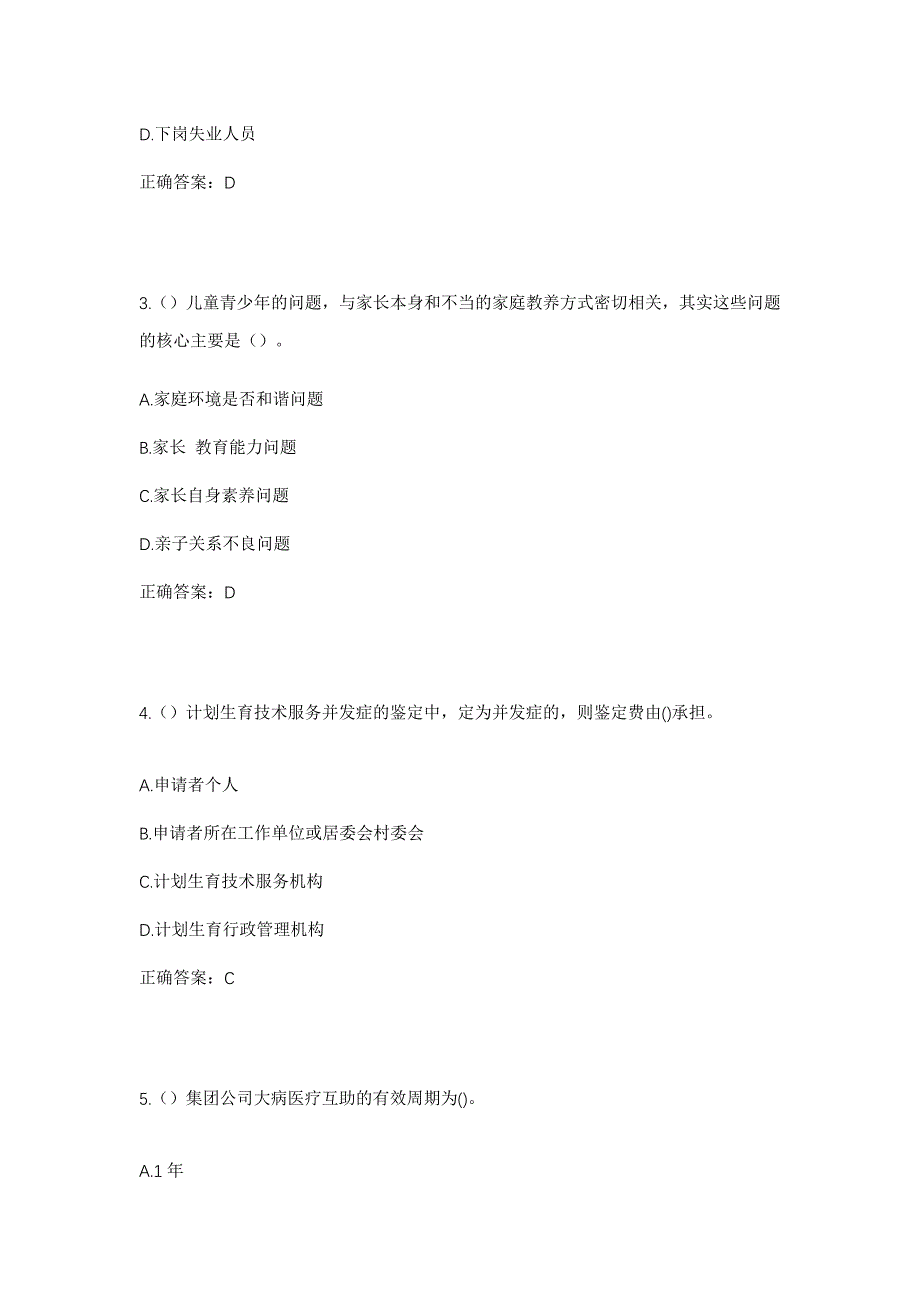 D.下岗失业人员

正确答案：D

3.（）儿童青少年的问题，与家长本身和不当的家庭教养方式密切相关，其实这些问题的核心主要是（）。

A.家庭环境是否和谐问题

B.家长 教育能力问题

C.家长自身素养问题

D.亲子关系不良问题

正确答案：D

4.（）计划生育技术服务并发症的鉴定中，定为并发症的，则鉴定费由()承担。

A.申请者个人

B.申请者所在工作单位或居委会村委会

C.计划生育技术服务机构

D.计划生育行政管理机构

正确答案：C

5.（）集团公司大病医疗互助的有效周期为()。

A.1 年